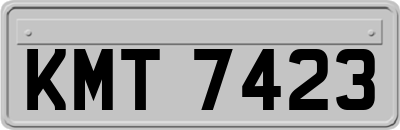 KMT 7423